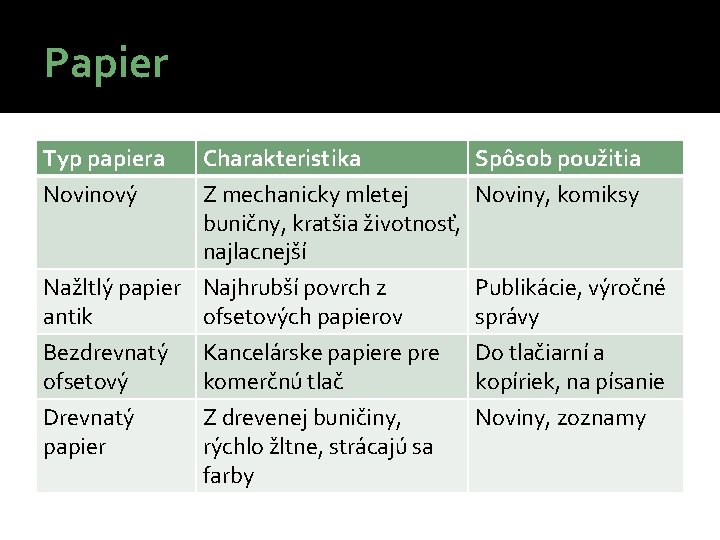 Papier

| Typ papiera | Charakteristika | Spôsob použitia |
|---|---|---|
| Novinový | Z mechanicky mletej buničny, kratšia životnosť, najlacnejší | Noviny, komiksy |
| Nažltlý papier antik | Najhrubší povrch z ofsetových papierov | Publikácie, výročné správy |
| Bezdrevnatý ofsetový | Kancelárske papiere pre komerčnú tlač | Do tlačiarní a kopíriek, na písanie |
| Drevnatý papier | Z drevenej buničiny, rýchlo žltne, strácajú sa farby | Noviny, zoznamy |